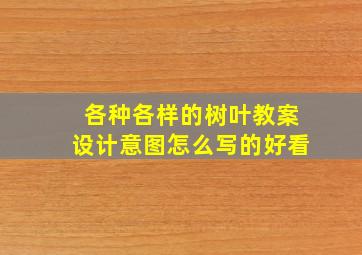 各种各样的树叶教案
设计意图怎么写的好看